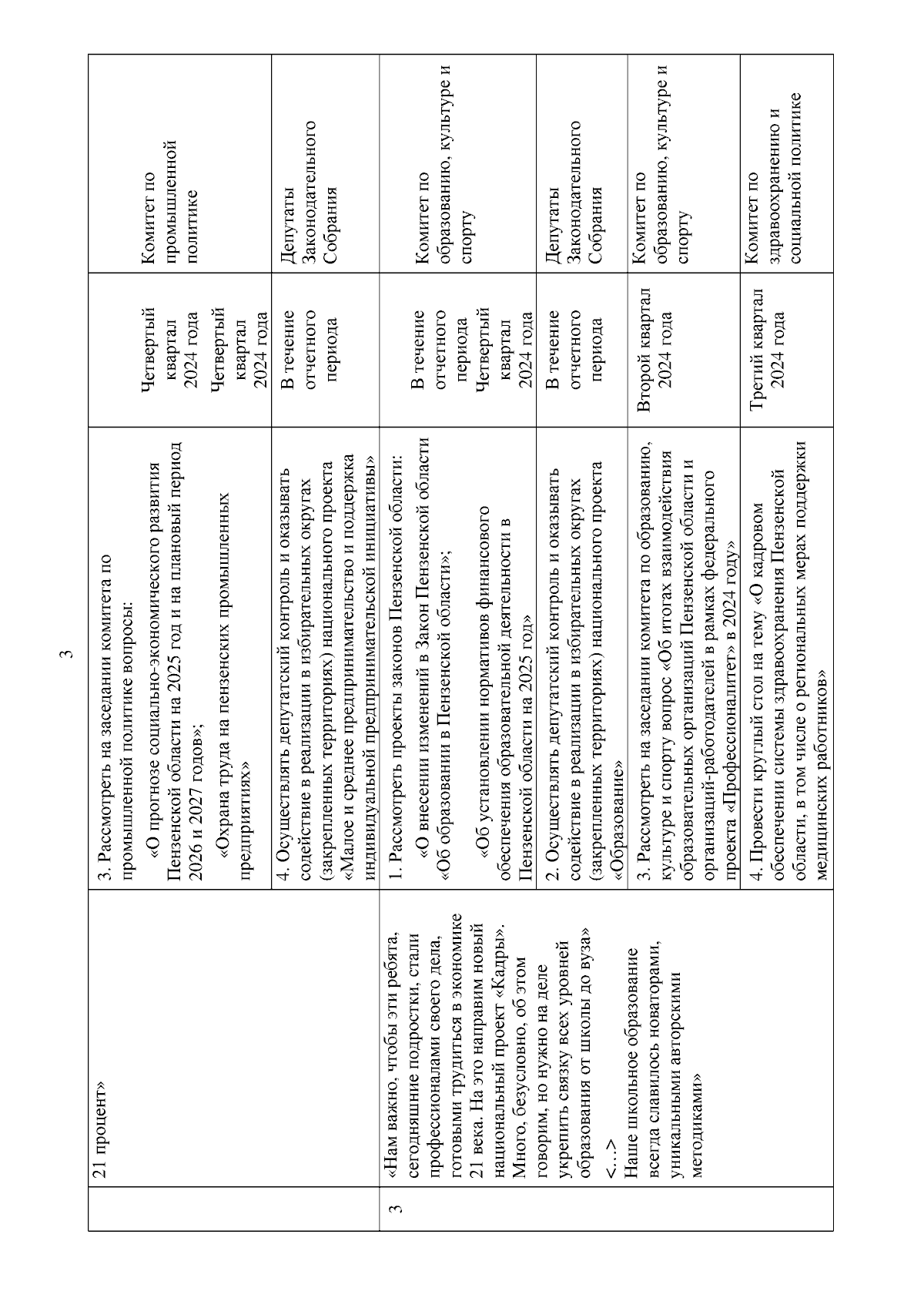 3

| | 21 процент» | 3. Рассмотреть на заседании комитета по промышленной политике вопросы: «О прогнозе социально-экономического развития Пензенской области на 2025 год и на плановый период 2026 и 2027 годов»; «Охрана труда на пензенских промышленных предприятиях» | Четвертый квартал 2024 года Четвертый квартал 2024 года | Комитет по промышленной политике |
|---|---|---|---|---|
| | | 4. Осуществлять депутатский контроль и оказывать содействие в реализации в избирательных округах (закрепленных территориях) национального проекта «Малое и среднее предпринимательство и поддержка индивидуальной предпринимательской инициативы» | В течение отчетного периода | Депутаты Законодательного Собрания |
| 3 | «Нам важно, чтобы эти ребята, сегодняшние подростки, стали профессионалами своего дела, готовыми трудиться в экономике 21 века. На это направим новый национальный проект «Кадры». Много, безусловно, об этом говорим, но нужно на деле укрепить связку всех уровней образования от школы до вуза» <...> Наше школьное образование всегда славилось новаторами, уникальными авторскими методиками» | 1. Рассмотреть проекты законов Пензенской области: «О внесении изменений в Закон Пензенской области «Об образовании в Пензенской области»; «Об установлении нормативов финансового обеспечения образовательной деятельности в Пензенской области на 2025 год» | В течение отчетного периода Четвертый квартал 2024 года | Комитет по образованию, культуре и спорту |
| | | 2. Осуществлять депутатский контроль и оказывать содействие в реализации в избирательных округах (закрепленных территориях) национального проекта «Образование» | В течение отчетного периода | Депутаты Законодательного Собрания |
| | | 3. Рассмотреть на заседании комитета по образованию, культуре и спорту вопрос «Об итогах взаимодействия образовательных организаций Пензенской области и организаций-работодателей в рамках федерального проекта «Профессионалитет» в 2024 году» | Второй квартал 2024 года | Комитет по образованию, культуре и спорту |
| | | 4. Провести круглый стол на тему «О кадровом обеспечении системы здравоохранения Пензенской области, в том числе о региональных мерах поддержки медицинских работников» | Третий квартал 2024 года | Комитет по здравоохранению и социальной политике |